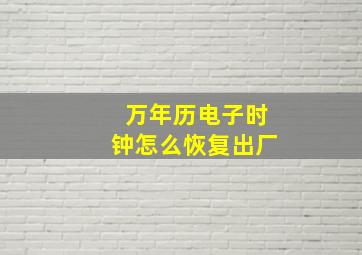 万年历电子时钟怎么恢复出厂